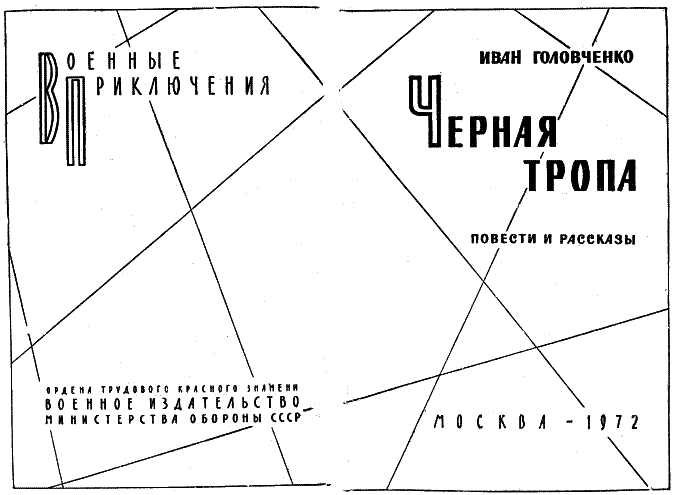 ВОЕННЫЕ
ПРИКЛЮЧЕНИЯ

ОРДЕНА ТРУДОВОГО КРАСНОГО ЗНАМЕНИ
ВОЕННОЕ ИЗДАТЕЛЬСТВО
МИНИСТЕРСТВА ОБОРОНЫ СССР

ИВАН ГОЛОВЧЕНКО

ЧЕРНАЯ
ТРОПА

ПОВЕСТИ И РАССКАЗЫ

МОСКВА - 1972